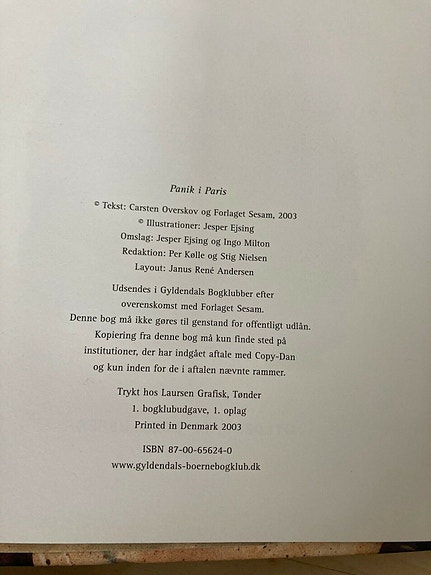 Panik i Paris

© Tekst: Carsten Overskov og Forlaget Sesam, 2003
© Illustrationer: Jesper Ejsing
Omslag: Jesper Ejsing og Ingo Milton
Redaktion: Per Kølle og Stig Nielsen
Layout: Janus René Andersen

Udsendes i Gyldendals Bogklubber efter overenskomst med Forlaget Sesam. Denne bog må ikke gøres til genstand for offentligt udlån. Kopiering fra denne bog må kun finde sted på institutioner, der har indgået aftale med Copy-Dan og kun inden for de i aftalen nævnte rammer.

Trykt hos Laursen Grafisk, Tønder
1. bogklubudgave, 1. oplag
Printed in Denmark 2003

ISBN 87-00-65624-0
www.gyldendals-boernebogklub.dk